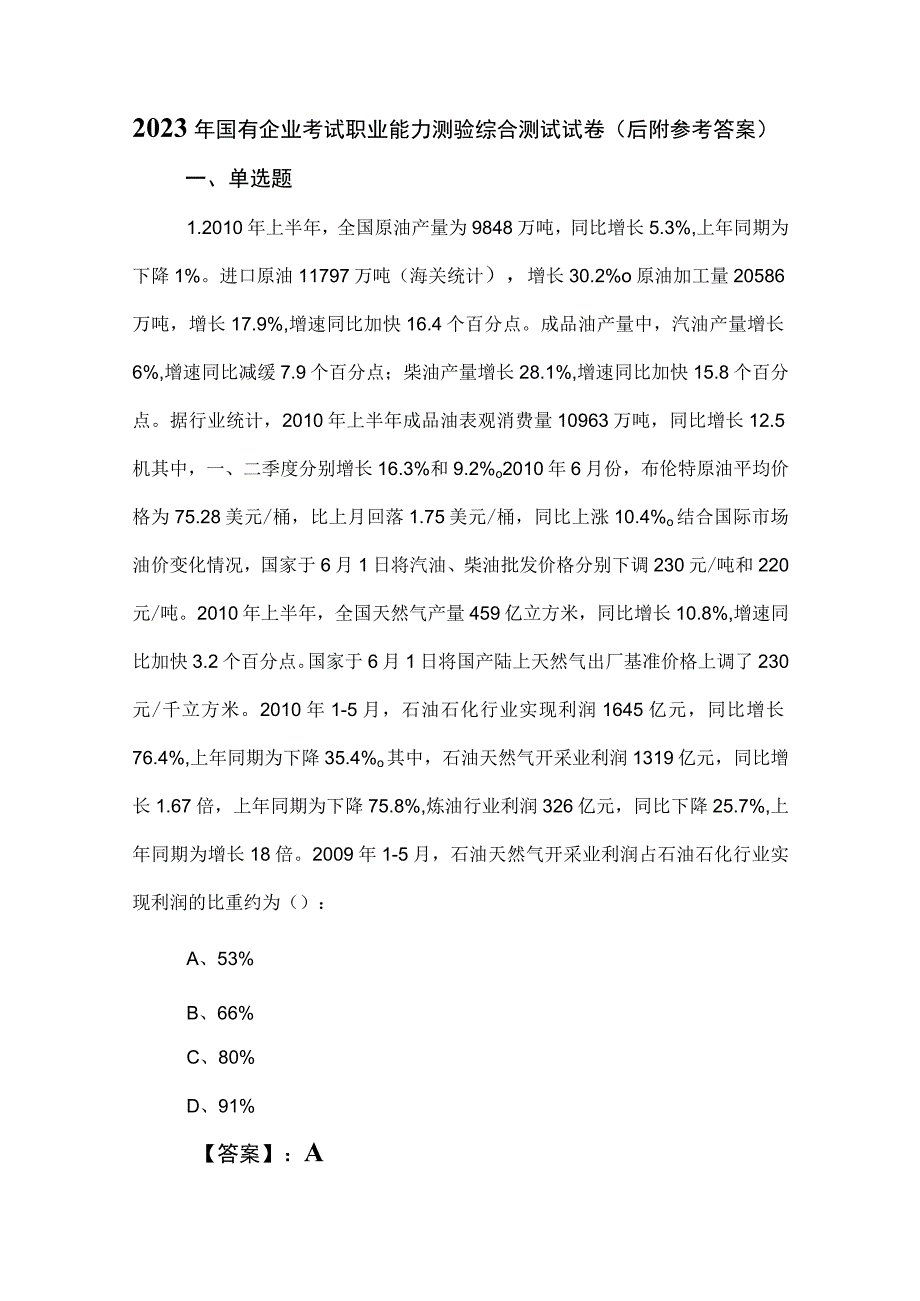 2023年国有企业考试职业能力测验综合测试试卷（后附参考答案）

一、单选题

1.2010年上半年，全国原油产量为9848万吨，同比增长5.3%,上年同期为下降1%。进口原油11797万吨（海关统计），增长30.2%o原油加工量20586万吨，增长17.9%,增速同比加快16.4个百分点。成品油产量中，汽油产量增长6%,增速同比减缓7.9个百分点；柴油产量增长28.1%,增速同比加快15.8个百分点。据行业统计，2010年上半年成品油表观消费量10963万吨，同比增长12.5机其中，一、二季度分别增长16.3%和9.2%o2010年6月份，布伦特原油平均价格为75.28美元/桶，比上月回落1.75美元/桶，同比上涨10.4%o结合国际市场油价变化情况，国家于6月1日将汽油、柴油批发价格分别下调230元/吨和220元/吨。2010年上半年，全国天然气产量459亿立方米，同比增长10.8%,增速同比加快3.2个百分点。国家于6月1日将国产陆上天然气出厂基准价格上调了230元/千立方米。2010年1-5月，石油石化行业实现利润1645亿元，同比增长76.4%,上年同期为下降35.4%o其中，石油天然气开采业利润1319亿元，同比增长1.67倍，上年同期为下降75.8%,炼油行业利润326亿元，同比下降25.7%,上年同期为增长18倍。2009年1-5月，石油天然气开采业利润占石油石化行业实现利润的比重约为（）：

A、53%

B、66%

C、80%

D、91%

【答案】：A